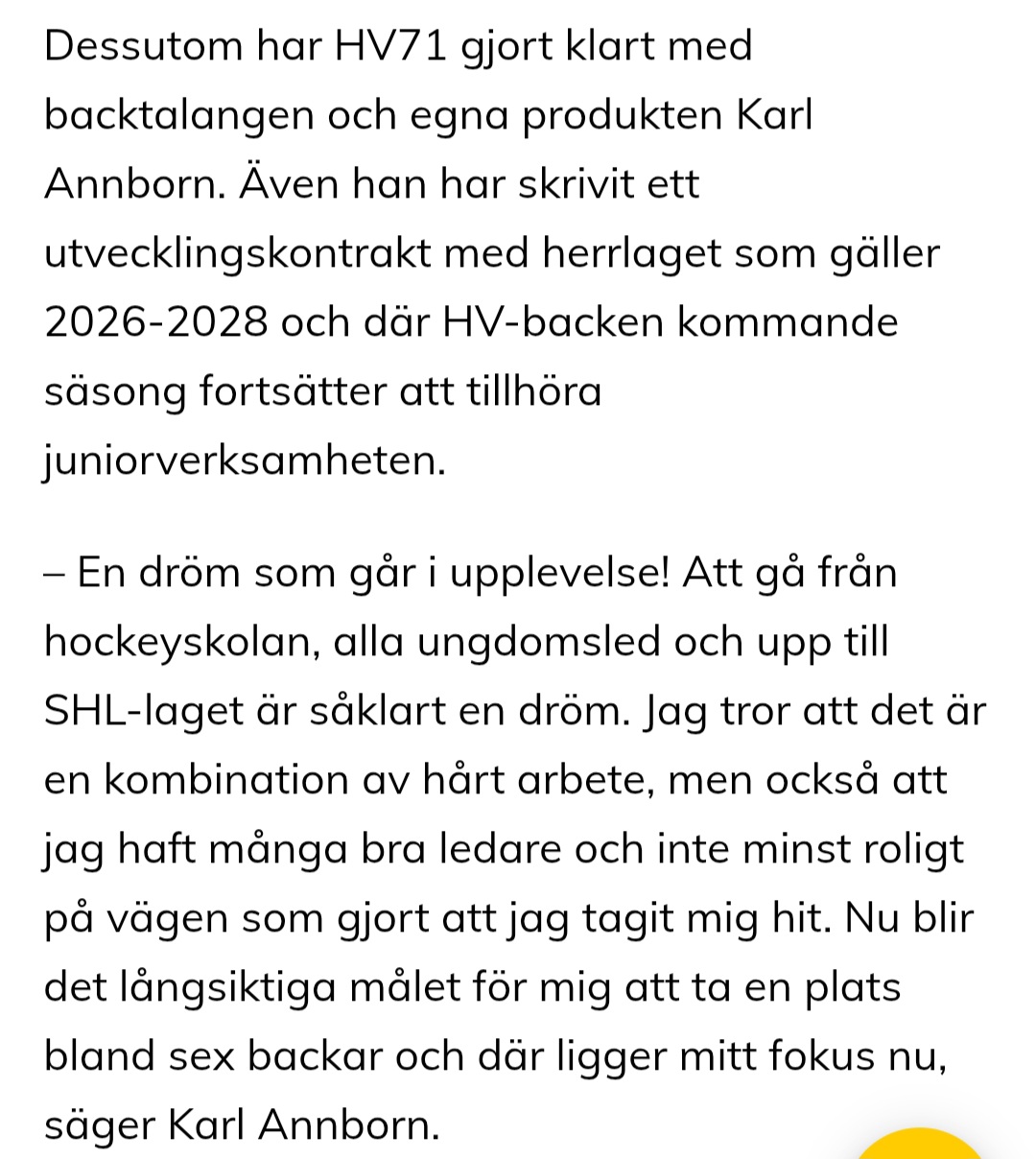 Dessutom har HV71 gjort klart med backtalangen och egna produkten Karl Annborn. Även han har skrivit ett utvecklingskontrakt med herrlaget som gäller 2026-2028 och där HV-backen kommande säsong fortsätter att tillhöra juniorverksamheten.

– En dröm som går i upplevelse! Att gå från hockeyskolan, alla ungdomsled och upp till SHL-laget är såklart en dröm. Jag tror att det är en kombination av hårt arbete, men också att jag haft många bra ledare och inte minst roligt på vägen som gjort att jag tagit mig hit. Nu blir det långsiktiga målet för mig att ta en plats bland sex backar och där ligger mitt fokus nu, säger Karl Annborn.